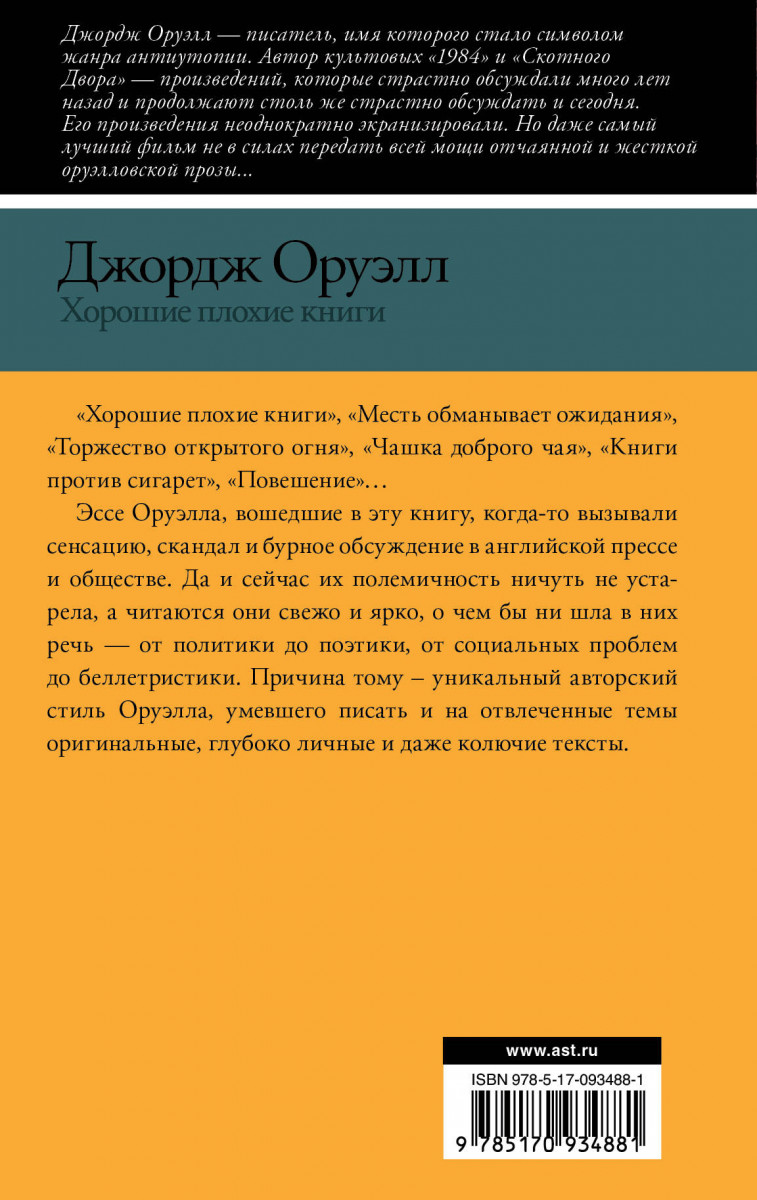 Джордж Оруэлл — писатель, имя которого стало символом жанра антиутопии. Автор культовых «1984» и «Скотного Двора» — произведений, которые страстно обсуждали много лет назад и продолжают столь же страстно обсуждать и сегодня. Его произведения неоднократно экранизировали. Но даже самый лучший фильм не в силах передать всей мощи отчаянной и жесткой оруэлловской прозы...

Джордж Оруэлл
Хорошие плохие книги

«Хорошие плохие книги», «Месть обманывает ожидания», «Торжество открытого огня», «Чашка доброго чая», «Книги против сигарет», «Повешение»…

Эссе Оруэлла, вошедшие в эту книгу, когда-то вызывали сенсацию, скандал и бурное обсуждение в английской прессе и обществе. Да и сейчас их полемичность ничуть не устарела, а читаются они свежо и ярко, о чем бы ни шла в них речь — от политики до поэтики, от социальных проблем до беллетристики. Причина тому – уникальный авторский стиль Оруэлла, умевшего писать и на отвлеченные темы оригинальные, глубоко личные и даже колючие тексты.

www.ast.ru
ISBN 978-5-17-093488-1
9 785170 934881